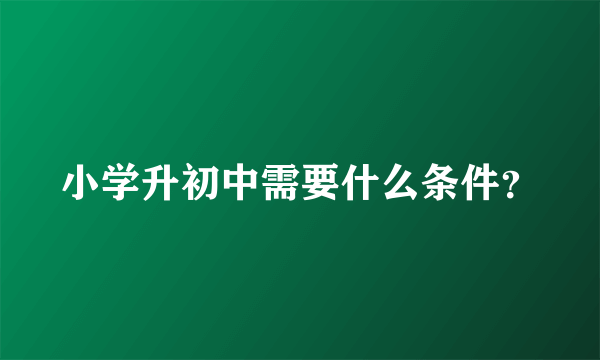 小学升初中需要什么条件?